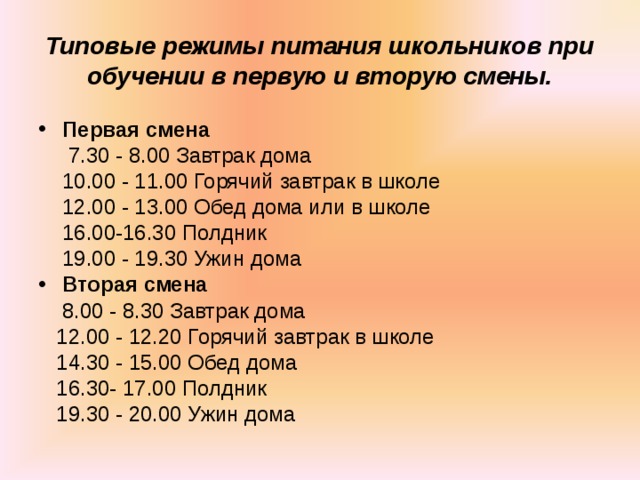 Типовые режимы питания школьников при обучении в первую и вторую смены.

• Первая смена
7.30 - 8.00 Завтрак дома
10.00 - 11.00 Горячий завтрак в школе
12.00 - 13.00 Обед дома или в школе
16.00-16.30 Полдник
19.00 - 19.30 Ужин дома
• Вторая смена
8.00 - 8.30 Завтрак дома
12.00 - 12.20 Горячий завтрак в школе
14.30 - 15.00 Обед дома
16.30- 17.00 Полдник
19.30 - 20.00 Ужин дома